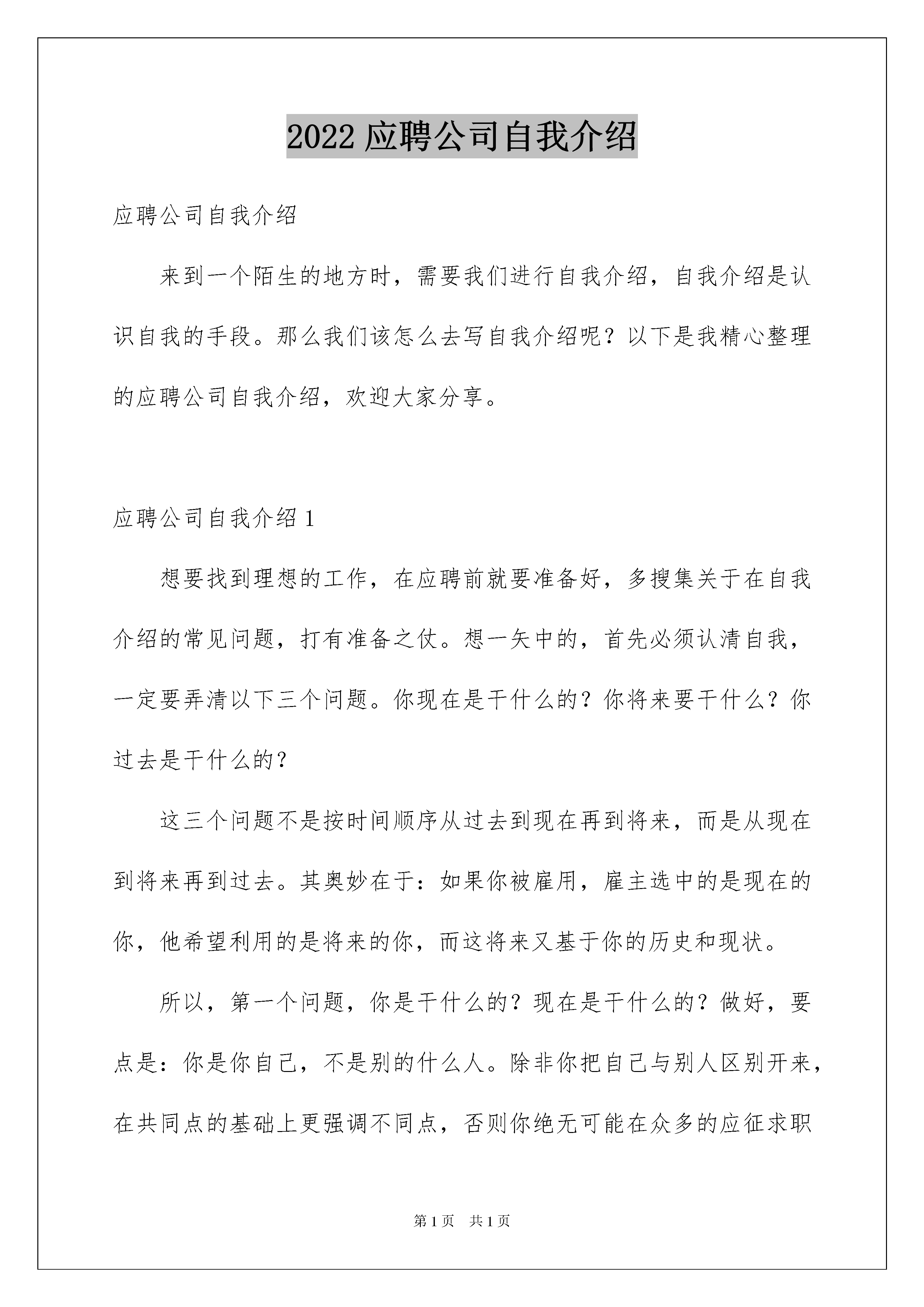 2022 应聘公司自我介绍

应聘公司自我介绍

来到一个陌生的地方时，需要我们进行自我介绍，自我介绍是认识自我的手段。那么我们该怎么去写自我介绍呢？以下是我精心整理的应聘公司自我介绍，欢迎大家分享。

应聘公司自我介绍 1

想要找到理想的工作，在应聘前就要准备好，多搜集关于在自我介绍的常见问题，打有准备之仗。想一矢中的，首先必须认清自我，一定要弄清以下三个问题。你现在是干什么的？你将来要干什么？你过去是干什么的？

这三个问题不是按时间顺序从过去到现在再到将来，而是从现在到将来再到过去。其奥妙在于：如果你被雇用，雇主选中的是现在的你，他希望利用的是将来的你，而这将来又基于你的历史和现状。

所以，第一个问题，你是干什么的？现在是干什么的？做好，要点是：你是你自己，不是别的什么人。除非你把自己与别人区别开来，在共同点的基础上更强调不同点，否则你绝无可能在众多的应征求职

第 1 页　共 1 页